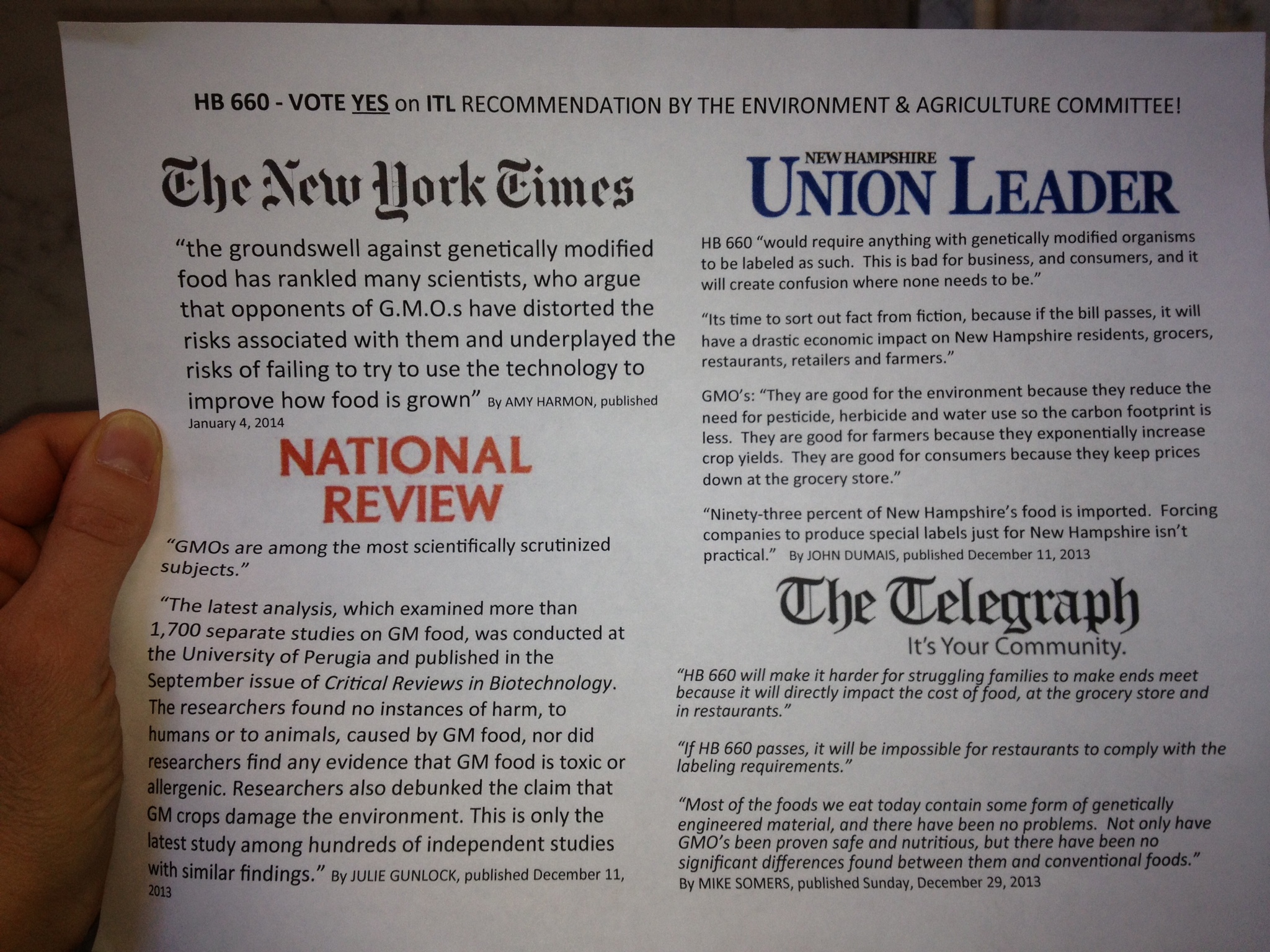 HB 660 - VOTE YES on ITL RECOMMENDATION BY THE ENVIRONMENT & AGRICULTURE COMMITTEE!

The New York Times

"the groundswell against genetically modified food has rankled many scientists, who argue that opponents of G.M.O.s have distorted the risks associated with them and underplayed the risks of failing to try to use the technology to improve how food is grown" By AMY HARMON, published January 4, 2014

NATIONAL REVIEW

"GMOs are among the most scientifically scrutinized subjects."

"The latest analysis, which examined more than 1,700 separate studies on GM food, was conducted at the University of Perugia and published in the September issue of Critical Reviews in Biotechnology. The researchers found no instances of harm, to humans or to animals, caused by GM food, nor did researchers find any evidence that GM food is toxic or allergenic. Researchers also debunked the claim that GM crops damage the environment. This is only the latest study among hundreds of independent studies with similar findings." By JULIE GUNLOCK, published December 11, 2013

NEW HAMPSHIRE
UNION LEADER

HB 660 "would require anything with genetically modified organisms to be labeled as such. This is bad for business, and consumers, and it will create confusion where none needs to be."

"Its time to sort out fact from fiction, because if the bill passes, it will have a drastic economic impact on New Hampshire residents, grocers, restaurants, retailers and farmers."

GMO's: "They are good for the environment because they reduce the need for pesticide, herbicide and water use so the carbon footprint is less. They are good for farmers because they exponentially increase crop yields. They are good for consumers because they keep prices down at the grocery store."

"Ninety-three percent of New Hampshire's food is imported. Forcing companies to produce special labels just for New Hampshire isn't practical." By JOHN DUMAIS, published December 11, 2013

The Telegraph
It's Your Community.

"HB 660 will make it harder for struggling families to make ends meet because it will directly impact the cost of food, at the grocery store and in restaurants."

"If HB 660 passes, it will be impossible for restaurants to comply with the labeling requirements."

"Most of the foods we eat today contain some form of genetically engineered material, and there have been no problems. Not only have GMO's been proven safe and nutritious, but there have been no significant differences found between them and conventional foods." By MIKE SOMERS, published Sunday, December 29, 2013